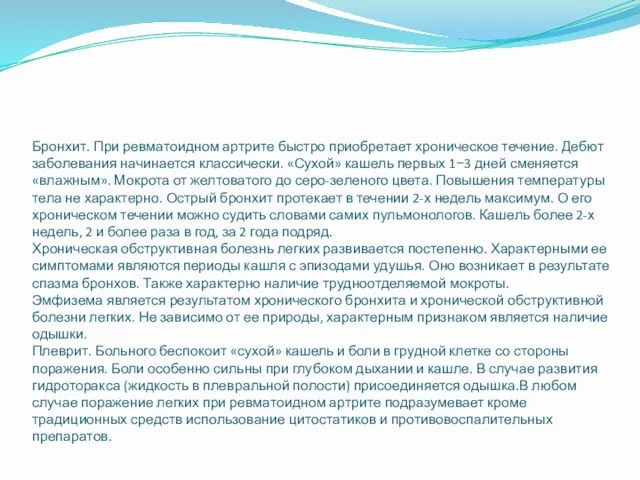 Бронхит. При ревматоидном артрите быстро приобретает хроническое течение. Дебют заболевания начинается классически. «Сухой» кашель первых 1–3 дней сменяется «влажным». Мокрота от желтоватого до серо-зеленого цвета. Повышения температуры тела не характерно. Острый бронхит протекает в течении 2-х недель максимум. О его хроническом течении можно судить словами самих пульмонологов. Кашель более 2-х недель, 2 и более раза в год, за 2 года подряд.
Хроническая обструктивная болезнь легких развивается постепенно. Характерными ее симптомами являются периоды кашля с эпизодами удушья. Оно возникает в результате спазма бронхов. Также характерно наличие трудноотделяемой мокроты.
Эмфизема является результатом хронического бронхита и хронической обструктивной болезни легких. Не зависимо от ее природы, характерным признаком является наличие одышки.
Плеврит. Больного беспокоит «сухой» кашель и боли в грудной клетке со стороны поражения. Боли особенно сильны при глубоком дыхании и кашле. В случае развития гидроторакса (жидкость в плевральной полости) присоединяется одышка.В любом случае поражение легких при ревматоидном артрите подразумевает кроме традиционных средств использование цитостатиков и противовоспалительных препаратов.